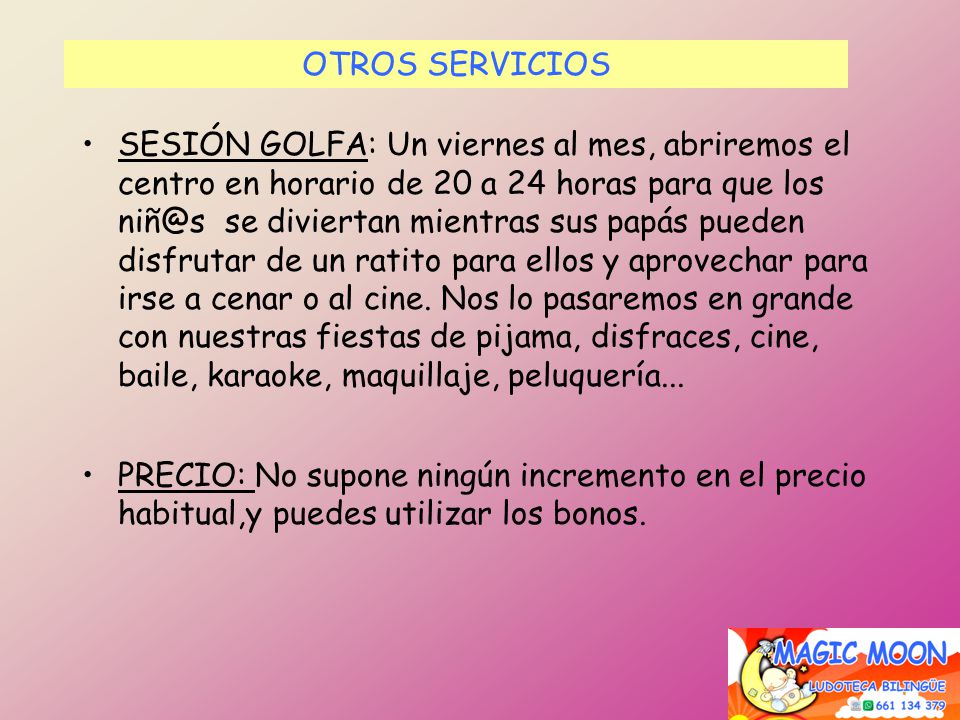 OTROS SERVICIOS

• SESIÓN GOLFA: Un viernes al mes, abriremos el centro en horario de 20 a 24 horas para que los niñ@s se diviertan mientras sus papás pueden disfrutar de un ratito para ellos y aprovechar para irse a cenar o al cine. Nos lo pasaremos en grande con nuestras fiestas de pijama, disfraces, cine, baile, karaoke, maquillaje, peluquería...

• PRECIO: No supone ningún incremento en el precio habitual,y puedes utilizar los bonos.

MAGIC MOON
LUDOTECA BILINGÜE
661 134 379